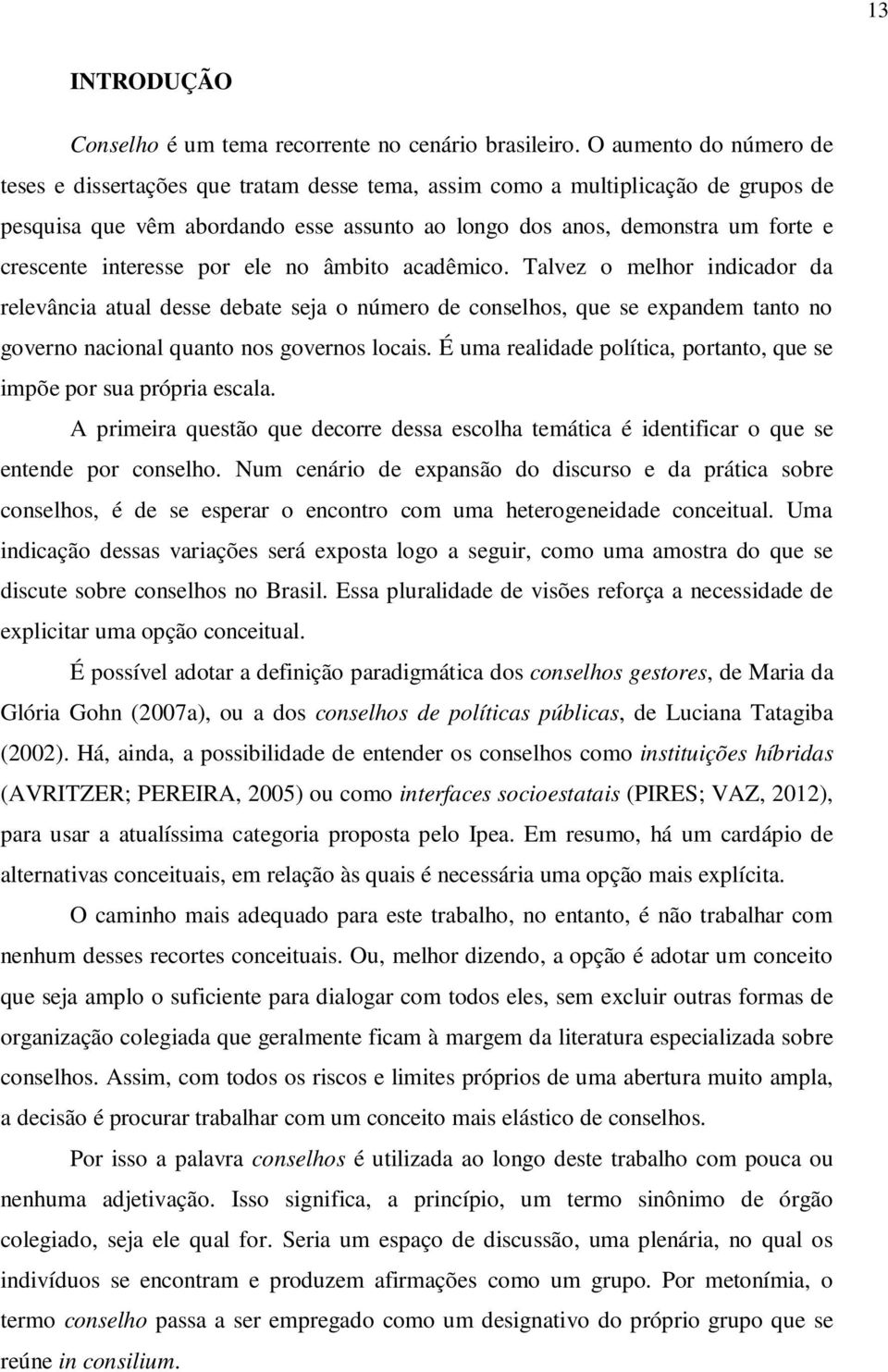 13

INTRODUÇÃO

Conselho é um tema recorrente no cenário brasileiro. O aumento do número de teses e dissertações que tratam desse tema, assim como a multiplicação de grupos de pesquisa que vêm abordando esse assunto ao longo dos anos, demonstra um forte e crescente interesse por ele no âmbito acadêmico. Talvez o melhor indicador da relevância atual desse debate seja o número de conselhos, que se expandem tanto no governo nacional quanto nos governos locais. É uma realidade política, portanto, que se impõe por sua própria escala.

A primeira questão que decorre dessa escolha temática é identificar o que se entende por conselho. Num cenário de expansão do discurso e da prática sobre conselhos, é de se esperar o encontro com uma heterogeneidade conceitual. Uma indicação dessas variações será exposta logo a seguir, como uma amostra do que se discute sobre conselhos no Brasil. Essa pluralidade de visões reforça a necessidade de explicitar uma opção conceitual.

É possível adotar a definição paradigmática dos conselhos gestores, de Maria da Glória Gohn (2007a), ou a dos conselhos de políticas públicas, de Luciana Tatagiba (2002). Há, ainda, a possibilidade de entender os conselhos como instituições híbridas (AVRITZER; PEREIRA, 2005) ou como interfaces socioestatais (PIRES; VAZ, 2012), para usar a atualíssima categoria proposta pelo Ipea. Em resumo, há um cardápio de alternativas conceituais, em relação às quais é necessária uma opção mais explícita.

O caminho mais adequado para este trabalho, no entanto, é não trabalhar com nenhum desses recortes conceituais. Ou, melhor dizendo, a opção é adotar um conceito que seja amplo o suficiente para dialogar com todos eles, sem excluir outras formas de organização colegiada que geralmente ficam à margem da literatura especializada sobre conselhos. Assim, com todos os riscos e limites próprios de uma abertura muito ampla, a decisão é procurar trabalhar com um conceito mais elástico de conselhos.

Por isso a palavra conselhos é utilizada ao longo deste trabalho com pouca ou nenhuma adjetivação. Isso significa, a princípio, um termo sinônimo de órgão colegiado, seja ele qual for. Seria um espaço de discussão, uma plenária, no qual os indivíduos se encontram e produzem afirmações como um grupo. Por metonímia, o termo conselho passa a ser empregado como um designativo do próprio grupo que se reúne in consilium.